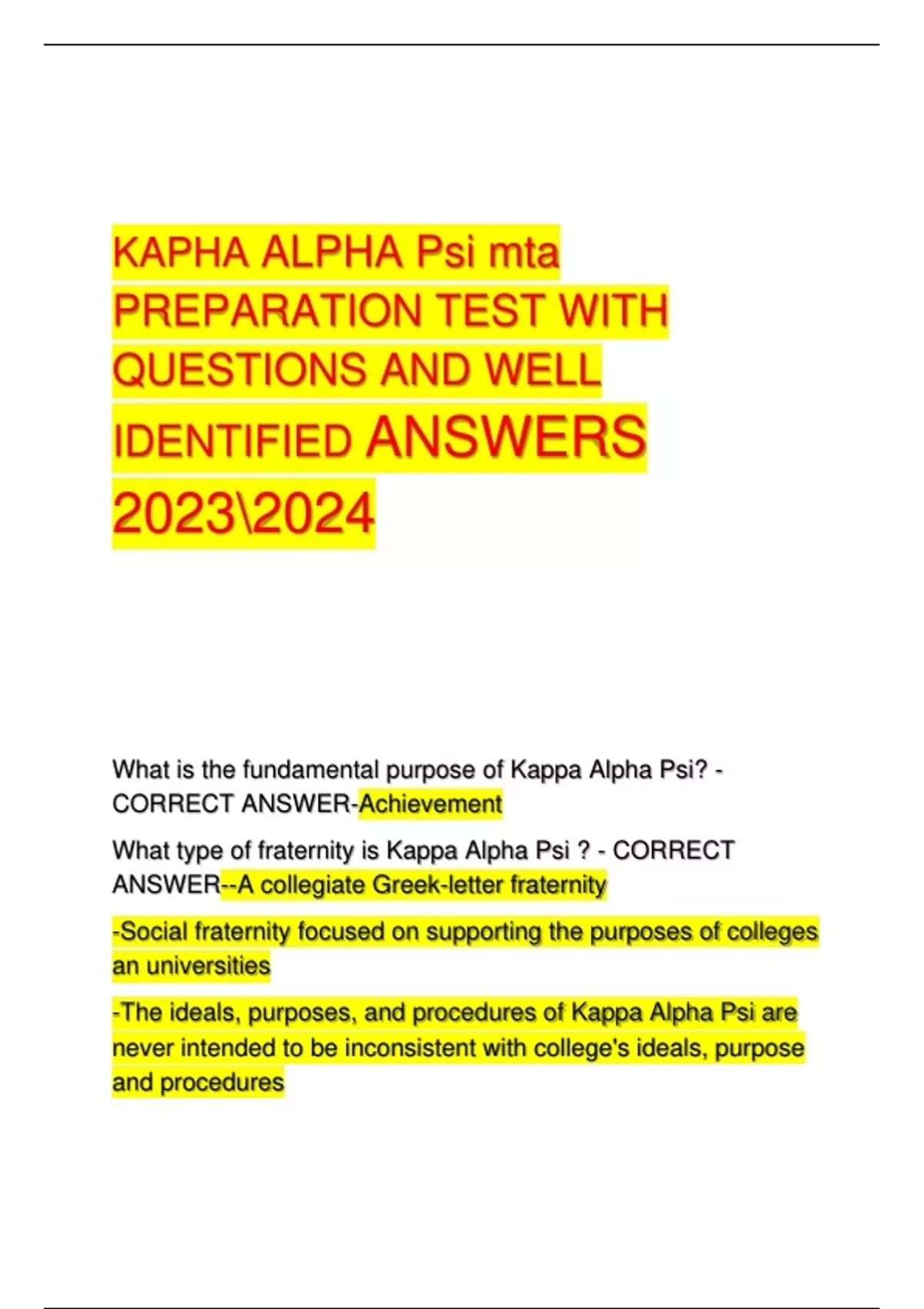 KAPHA ALPHA Psi mta PREPARATION TEST WITH QUESTIONS AND WELL IDENTIFIED ANSWERS 2023\2024

What is the fundamental purpose of Kappa Alpha Psi? - CORRECT ANSWER-Achievement

What type of fraternity is Kappa Alpha Psi ? - CORRECT ANSWER--A collegiate Greek-letter fraternity

-Social fraternity focused on supporting the purposes of colleges an universities

-The ideals, purposes, and procedures of Kappa Alpha Psi are never intended to be inconsistent with college's ideals, purpose and procedures